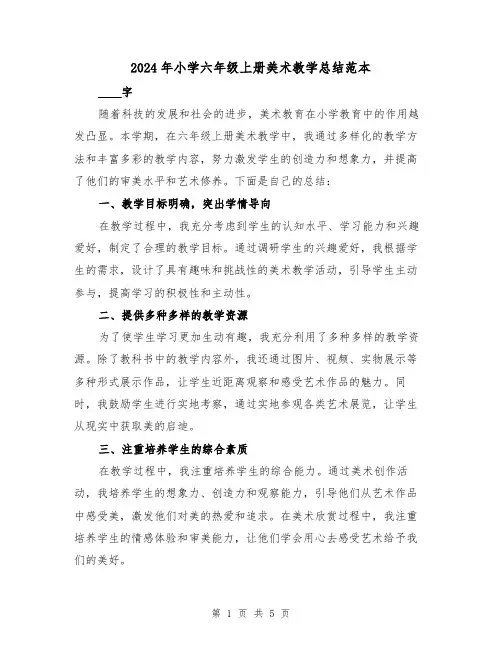 2024年小学六年级上册美术教学总结范本

____字

随着科技的发展和社会的进步，美术教育在小学教育中的作用越发凸显。本学期，在六年级上册美术教学中，我通过多样化的教学方法和丰富多彩的教学内容，努力激发学生的创造力和想象力，并提高了他们的审美水平和艺术修养。下面是自己的总结：

一、教学目标明确，突出学情导向

在教学过程中，我充分考虑到学生的认知水平、学习能力和兴趣爱好，制定了合理的教学目标。通过调研学生的兴趣爱好，我根据学生的需求，设计了具有趣味和挑战性的美术教学活动，引导学生主动参与，提高学习的积极性和主动性。

二、提供多种多样的教学资源

为了使学生学习更加生动有趣，我充分利用了多种多样的教学资源。除了教科书中的教学内容外，我还通过图片、视频、实物展示等多种形式展示作品，让学生近距离观察和感受艺术作品的魅力。同时，我鼓励学生进行实地考察，通过实地参观各类艺术展览，让学生从现实中获取美的启迪。

三、注重培养学生的综合素质

在教学过程中，我注重培养学生的综合能力。通过美术创作活动，我培养学生的想象力、创造力和观察能力，引导他们从艺术作品中感受美，激发他们对美的热爱和追求。在美术欣赏过程中，我注重培养学生的情感体验和审美能力，让他们学会用心去感受艺术给予我们的美好。

第 1 页 共 5 页